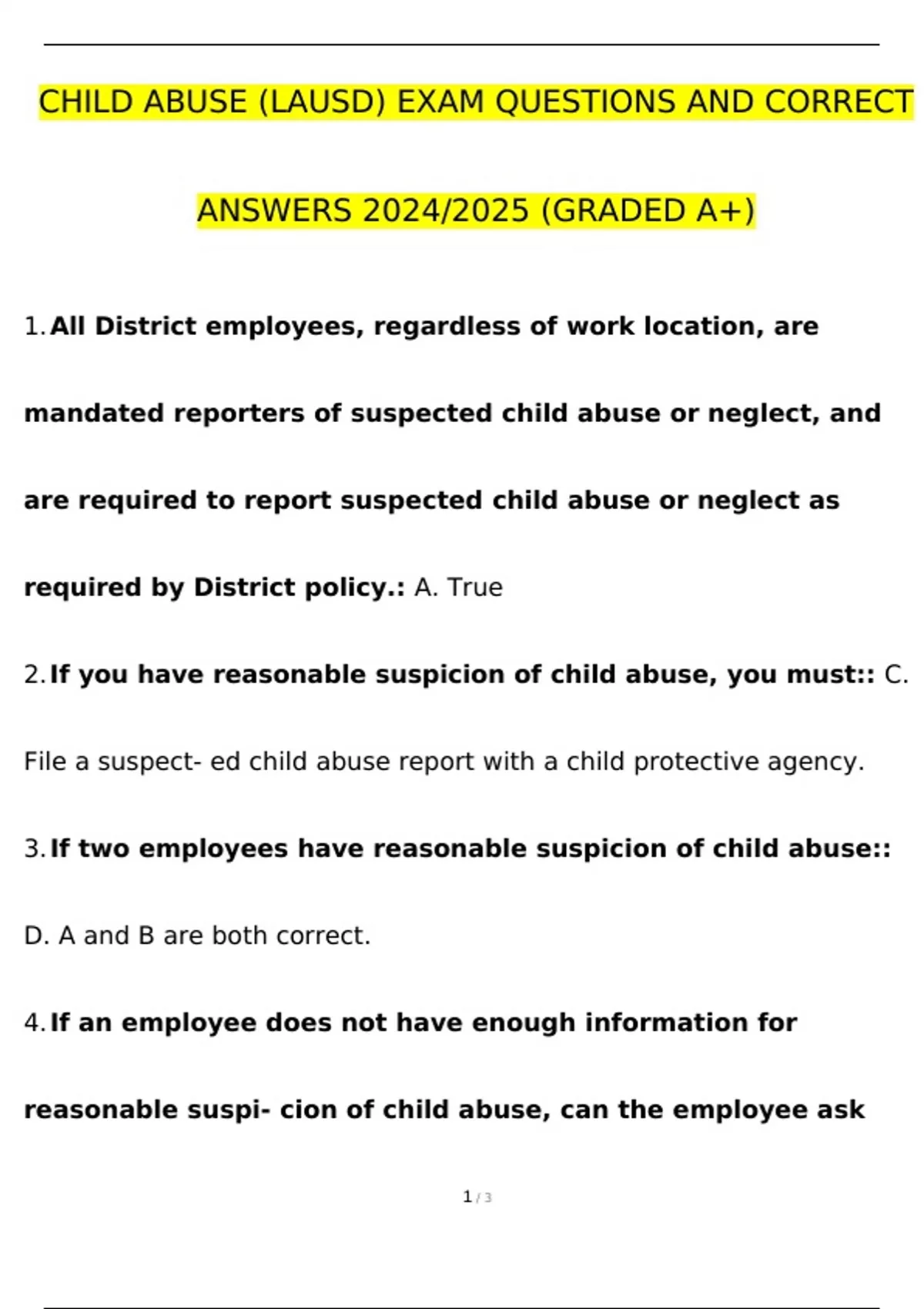 CHILD ABUSE (LAUSD) EXAM QUESTIONS AND CORRECT ANSWERS 2024/2025 (GRADED A+)

1. All District employees, regardless of work location, are mandated reporters of suspected child abuse or neglect, and are required to report suspected child abuse or neglect as required by District policy.: A. True

2. If you have reasonable suspicion of child abuse, you must:: C. File a suspect- ed child abuse report with a child protective agency.

3. If two employees have reasonable suspicion of child abuse:: D. A and B are both correct.

4. If an employee does not have enough information for reasonable suspi- cion of child abuse, can the employee ask

1 / 3